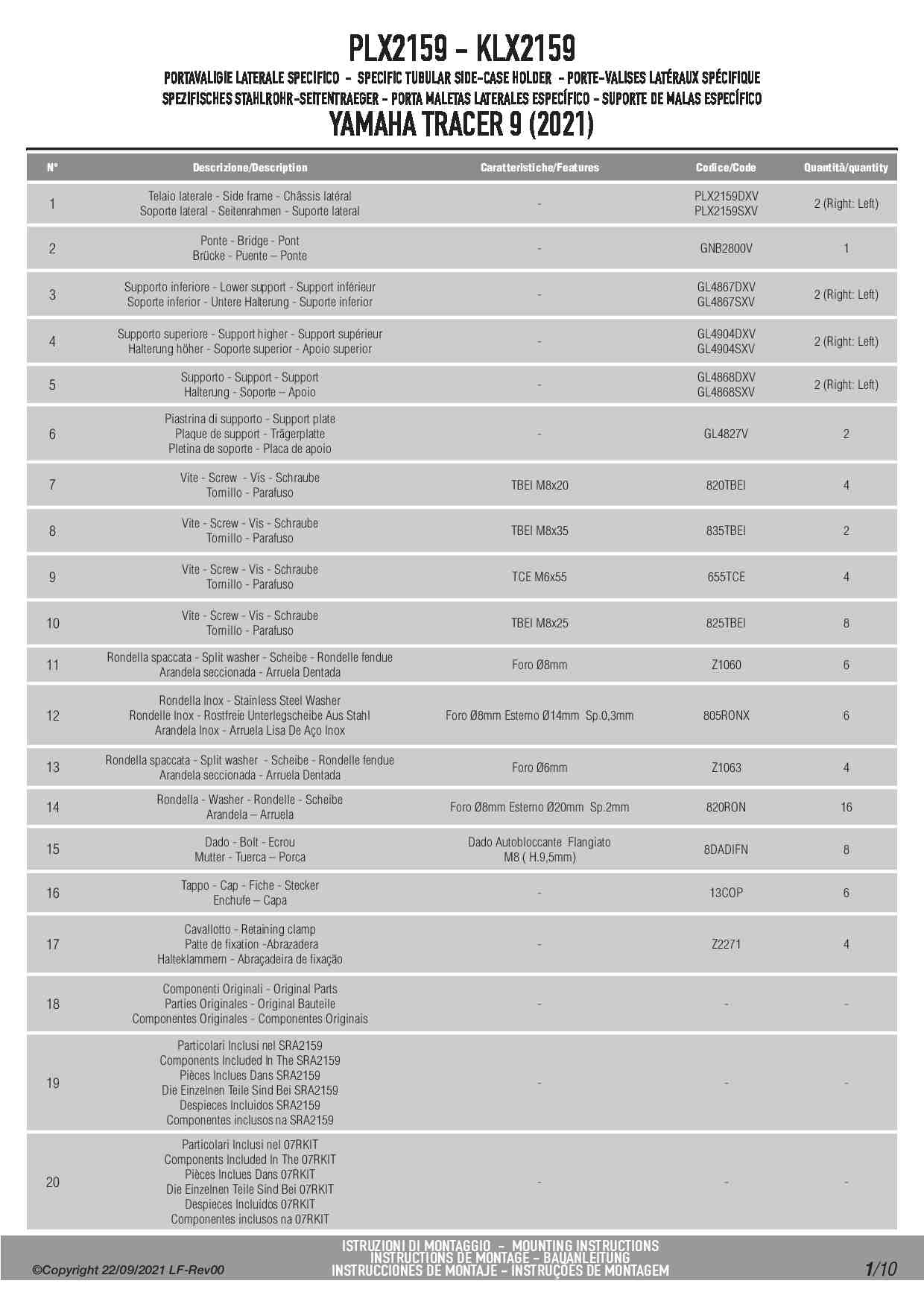 PLX2159 - KLX2159

PORTAVALIGIE LATERALE SPECIFICO - SPECIFIC TUBULAR SIDE-CASE HOLDER - PORTE-VALISES LATÉRAUX SPÉCIFIQUE
SPEZIFISCHES STAHLROHR-SEITENTRAEGER - PORTA MALETAS LATERALES ESPECÍFICO - SUPORTE DE MALAS ESPECÍFICO

YAMAHA TRACER 9 (2021)

| N° | Descrizione/Description | Caratteristiche/Features | Codice/Code | Quantità/quantity |
|---|---|---|---|---|
| 1 | Telaio laterale - Side frame - Châssis latéral Soporte lateral - Seitenrahmen - Suporte lateral | - | PLX2159DXV PLX2159SXV | 2 (Right: Left) |
| 2 | Ponte - Bridge - Pont Brücke - Puente – Ponte | - | GNB2800V | 1 |
| 3 | Supporto inferiore - Lower support - Support inférieur Soporte inferior - Untere Halterung - Suporte inferior | - | GL4867DXV GL4867SXV | 2 (Right: Left) |
| 4 | Supporto superiore - Support higher - Support supérieur Halterung höher - Soporte superior - Apoio superior | - | GL4904DXV GL4904SXV | 2 (Right: Left) |
| 5 | Supporto - Support - Support Halterung - Soporte – Apoio | - | GL4868DXV GL4868SXV | 2 (Right: Left) |
| 6 | Piastrina di supporto - Support plate Plaque de support - Trägerplatte Pletina de soporte - Placa de apoio | - | GL4827V | 2 |
| 7 | Vite - Screw - Vis - Schraube Tornillo - Parafuso | TBEI M8x20 | 820TBEI | 4 |
| 8 | Vite - Screw - Vis - Schraube Tornillo - Parafuso | TBEI M8x35 | 835TBEI | 2 |
| 9 | Vite - Screw - Vis - Schraube Tornillo - Parafuso | TCE M6x55 | 655TCE | 4 |
| 10 | Vite - Screw - Vis - Schraube Tornillo - Parafuso | TBEI M8x25 | 825TBEI | 8 |
| 11 | Rondella spaccata - Split washer - Scheibe - Rondelle fendue Arandela seccionada - Arruela Dentada | Foro Ø8mm | Z1060 | 6 |
| 12 | Rondella Inox - Stainless Steel Washer Rondelle Inox - Rostfreie Unterlegscheibe Aus Stahl Arandela Inox - Arruela Lisa De Aço Inox | Foro Ø8mm Esterno Ø14mm Sp.0,3mm | 805RONX | 6 |
| 13 | Rondella spaccata - Split washer - Scheibe - Rondelle fendue Arandela seccionada - Arruela Dentada | Foro Ø6mm | Z1063 | 4 |
| 14 | Rondella - Washer - Rondelle - Scheibe Arandela – Arruela | Foro Ø8mm Esterno Ø20mm Sp.2mm | 820RON | 16 |
| 15 | Dado - Bolt - Ecrou Mutter - Tuerca – Porca | Dado Autobloccante Flangiato M8 ( H.9,5mm) | 8DADIFN | 8 |
| 16 | Tappo - Cap - Fiche - Stecker Enchufe – Capa | - | 13COP | 6 |
| 17 | Cavallotto - Retaining clamp Patte de fixation -Abrazadera Halteklammern - Abraçadeira de fixação | - | Z2271 | 4 |
| 18 | Componenti Originali - Original Parts Parties Originales - Original Bauteile Componentes Originales - Componentes Originais | - | - | - |
| 19 | Particolari Inclusi nel SRA2159 Components Included In The SRA2159 Pièces Inclues Dans SRA2159 Die Einzelnen Teile Sind Bei SRA2159 Despieces Incluidos SRA2159 Componentes inclusos na SRA2159 | - | - | - |
| 20 | Particolari Inclusi nel 07RKIT Components Included In The 07RKIT Pièces Inclues Dans 07RKIT Die Einzelnen Teile Sind Bei 07RKIT Despieces Incluidos 07RKIT Componentes inclusos na 07RKIT | - | - | - |

©Copyright 22/09/2021 LF-Rev00

ISTRUZIONI DI MONTAGGIO - MOUNTING INSTRUCTIONS
INSTRUCTIONS DE MONTAGE - BAUANLEITUNG
INSTRUCCIONES DE MONTAJE - INSTRUÇÕES DE MONTAGEM

1/10